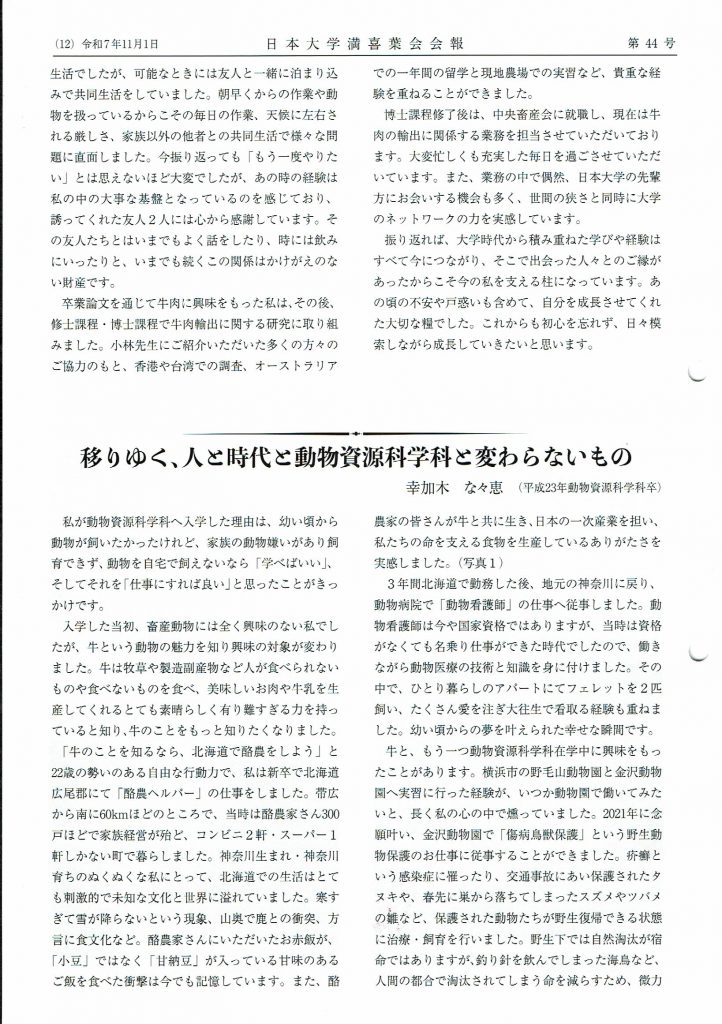 (12) 令和7年11月1日　　日本大学満喜葉会会報　　第44号

生活でしたが、可能なときには友人と一緒に泊まり込みで共同生活をしていました。朝早くからの作業や動物を扱っているからこその毎日の作業、天候に左右される厳しさ、家族以外の他者との共同生活で様々な問題に直面しました。今振り返っても「もう一度やりたい」とは思えないほど大変でしたが、あの時の経験は私の中の大事な基盤となっているのを感じており、誘ってくれた友人2人には心から感謝しています。その友人たちとはいまでもよく話をしたり、時には飲みにいったりと、いまでも続くこの関係はかけがえのない財産です。

卒業論文を通じて牛肉に興味をもった私は、その後、修士課程・博士課程で牛肉輸出に関する研究に取り組みました。小林先生にご紹介いただいた多くの方々のご協力のもと、香港や台湾での調査、オーストラリアでの一年間の留学と現地農場での実習など、貴重な経験を重ねることができました。

博士課程修了後は、中央畜産会に就職し、現在は牛肉の輸出に関係する業務を担当させていただいております。大変忙しくも充実した毎日を過ごさせていただいています。また、業務の中で偶然、日本大学の先輩方にお会いする機会も多く、世間の狭さと同時に大学のネットワークの力を実感しています。

振り返れば、大学時代から積み重ねた学びや経験はすべて今につながり、そこで出会った人々とのご縁があったからこそ今の私を支える柱になっています。あの頃の不安や戸惑いも含めて、自分を成長させてくれた大切な糧でした。これからも初心を忘れず、日々模索しながら成長していきたいと思います。

移りゆく、人と時代と動物資源科学科と変わらないもの

幸加木　なな恵　(平成23年動物資源科学科卒)

私が動物資源科学科へ入学した理由は、幼い頃から動物が飼いたかったけれど、家族の動物嫌いがあり飼育できず、動物を自宅で飼えないなら「学べばいい」、そしてそれを「仕事にすれば良い」と思ったことがきっかけです。

入学した当初、畜産動物には全く興味のない私でしたが、牛という動物の魅力を知り興味の対象が変わりました。牛は牧草や製造副産物など人が食べられないものや食べないものを食べ、美味しいお肉や牛乳を生産してくれるとても素晴らしく有り難すぎる力を持っていると知り、牛のことをもっと知りたくなりました。「牛のことを知るなら、北海道で酪農をしよう」と22歳の勢いのある自由な行動力で、私は新卒で北海道広尾郡にて「酪農ヘルパー」の仕事をしました。帯広から南に60kmほどのところで、当時は酪農家さん300戸ほどで家族経営が殆ど、コンビニ2軒・スーパー1軒しかない町で暮らしました。神奈川生まれ・神奈川育ちのぬくぬくな私にとって、北海道での生活はとても刺激的で未知な文化と世界に溢れていました。寒すぎて雪が降らないという現象、山奥で鹿との衝突、方言に食文化など。酪農家さんにいただいたお赤飯が、「小豆」ではなく「甘納豆」が入っている甘味のあるご飯を食べた衝撃は今でも記憶しています。また、酪農家の皆さんが牛と共に生き、日本の一次産業を担い、私たちの命を支える食物を生産しているありがたさを実感しました。(写真1)

3年間北海道で勤務した後、地元の神奈川に戻り、動物病院で「動物看護師」の仕事へ従事しました。動物看護師は今や国家資格ではありますが、当時は資格がなくても名乗り仕事ができた時代でしたので、働きながら動物医療の技術と知識を身に付けました。その中で、ひとり暮らしのアパートにてフェレットを2匹飼い、たくさん愛を注ぎ大往生で看取る経験も重ねました。幼い頃からの夢を叶えられた幸せな瞬間です。

牛と、もう一つ動物資源科学科在学中に興味をもったことがあります。横浜市の野毛山動物園と金沢動物園へ実習に行った経験が、いつか動物園で働いてみたいと、長く私の心の中で燻っていました。2021年に念願叶い、金沢動物園で「傷病鳥獣保護」という野生動物保護のお仕事に従事することができました。疥癬という感染症に罹ったり、交通事故にあい保護されたタヌキや、春先に巣から落ちてしまったスズメやツバメの雛など、保護された動物たちが野生復帰できる状態に治療・飼育を行いました。野生下では自然淘汰が宿命ではありますが、釣り針を飲んでしまった海鳥など、人間の都合で淘汰されてしまう命を減らすため、微力